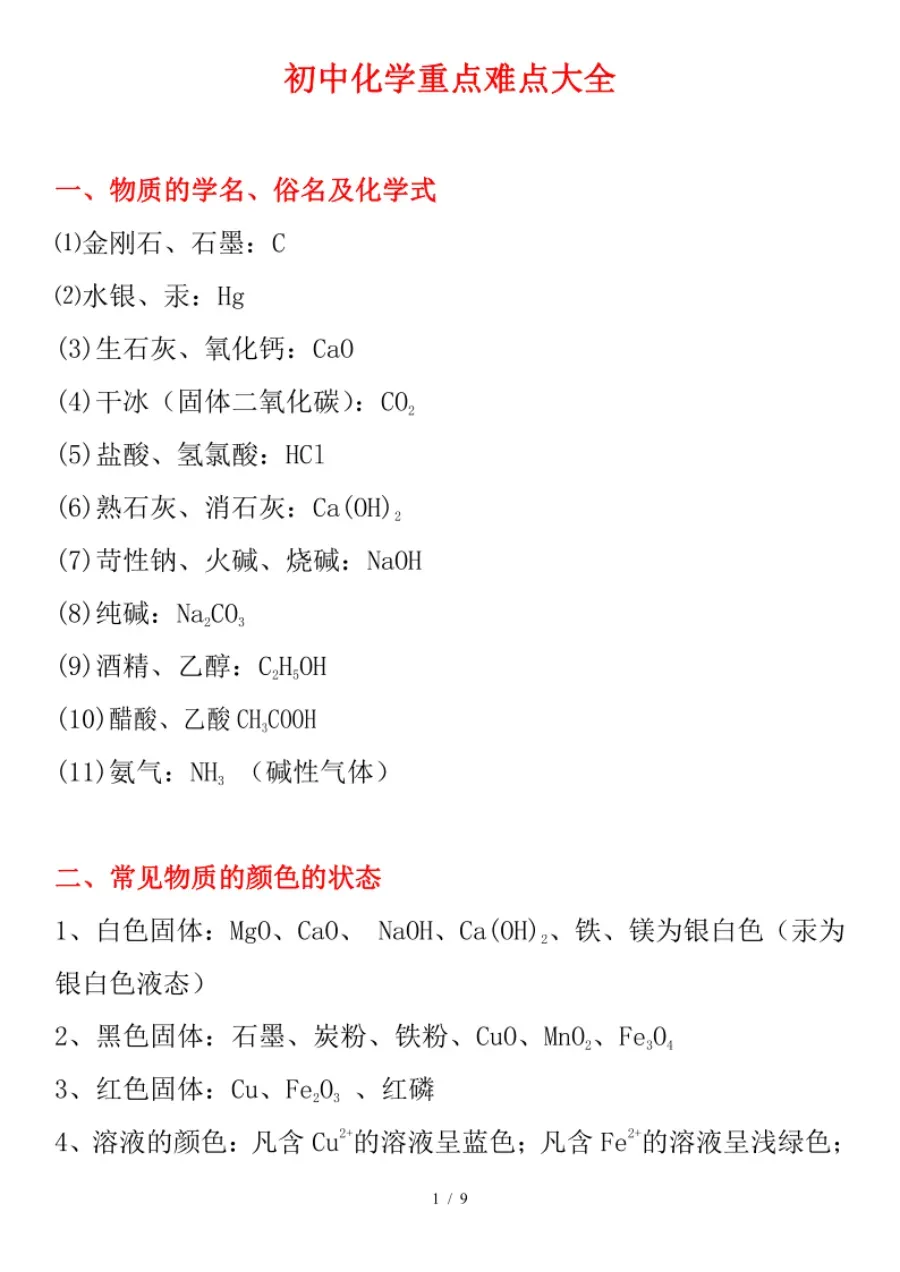 初中化学重点难点大全

一、物质的学名、俗名及化学式

⑴金刚石、石墨：C

⑵水银、汞：Hg

(3)生石灰、氧化钙：CaO

(4)干冰（固体二氧化碳）：$CO_2$

(5)盐酸、氢氯酸：HCl

(6)熟石灰、消石灰：$Ca(OH)_2$

(7)苛性钠、火碱、烧碱：NaOH

(8)纯碱：$Na_2CO_3$

(9)酒精、乙醇：$C_2H_5OH$

(10)醋酸、乙酸 $CH_3COOH$

(11)氨气：$NH_3$ （碱性气体）

二、常见物质的颜色的状态

1、白色固体：MgO、CaO、 NaOH、$Ca(OH)_2$、铁、镁为银白色（汞为银白色液态）

2、黑色固体：石墨、炭粉、铁粉、CuO、$MnO_2$、$Fe_3O_4$

3、红色固体：Cu、$Fe_2O_3$ 、红磷

4、溶液的颜色：凡含 $Cu^{2+}$的溶液呈蓝色；凡含 $Fe^{2+}$的溶液呈浅绿色；

1 / 9